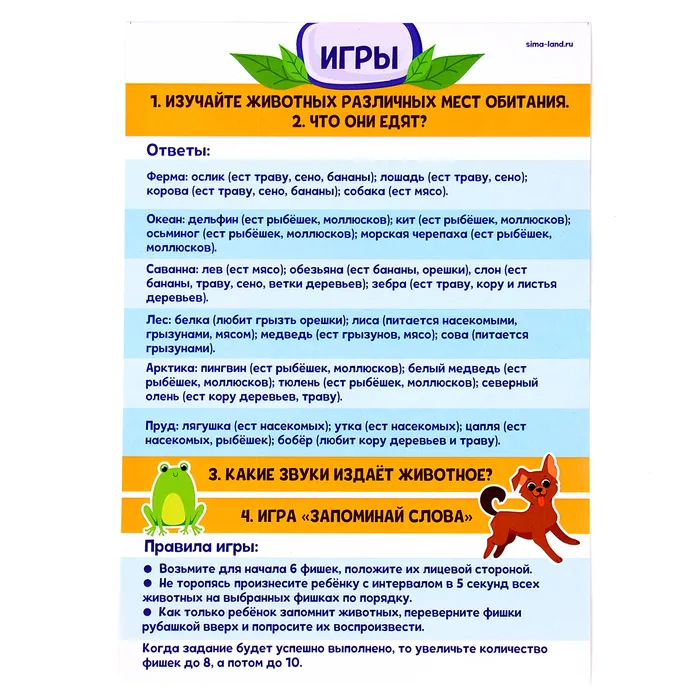 ИГРЫ

sima-land.ru

1. ИЗУЧАЙТЕ ЖИВОТНЫХ РАЗЛИЧНЫХ МЕСТ ОБИТАНИЯ.
2. ЧТО ОНИ ЕДЯТ?

Ответы:

Ферма: ослик (ест траву, сено, бананы); лошадь (ест траву, сено); корова (ест траву, сено, бананы); собака (ест мясо).

Океан: дельфин (ест рыбёшек, моллюсков); кит (ест рыбёшек, моллюсков); осьминог (ест рыбёшек, моллюсков); морская черепаха (ест рыбёшек, моллюсков).

Саванна: лев (ест мясо); обезьяна (ест бананы, орешки), слон (ест бананы, траву, сено, ветки деревьев); зебра (ест траву, кору и листья деревьев).

Лес: белка (любит грызть орешки); лиса (питается насекомыми, грызунами, мясом); медведь (ест грызунов, мясо); сова (питается грызунами).

Арктика: пингвин (ест рыбёшек, моллюсков); белый медведь (ест рыбёшек, моллюсков); тюлень (ест рыбёшек, моллюсков); северный олень (ест кору деревьев, траву).

Пруд: лягушка (ест насекомых); утка (ест насекомых); цапля (ест насекомых, рыбёшек); бобёр (любит кору деревьев и траву).

3. КАКИЕ ЗВУКИ ИЗДАЁТ ЖИВОТНОЕ?

4. ИГРА «ЗАПОМИНАЙ СЛОВА»

Правила игры:

● Возьмите для начала 6 фишек, положите их лицевой стороной.
● Не торопясь произнесите ребёнку с интервалом в 5 секунд всех животных на выбранных фишках по порядку.
● Как только ребёнок запомнит животных, переверните фишки рубашкой вверх и попросите их воспроизвести.

Когда задание будет успешно выполнено, то увеличьте количество фишек до 8, а потом до 10.